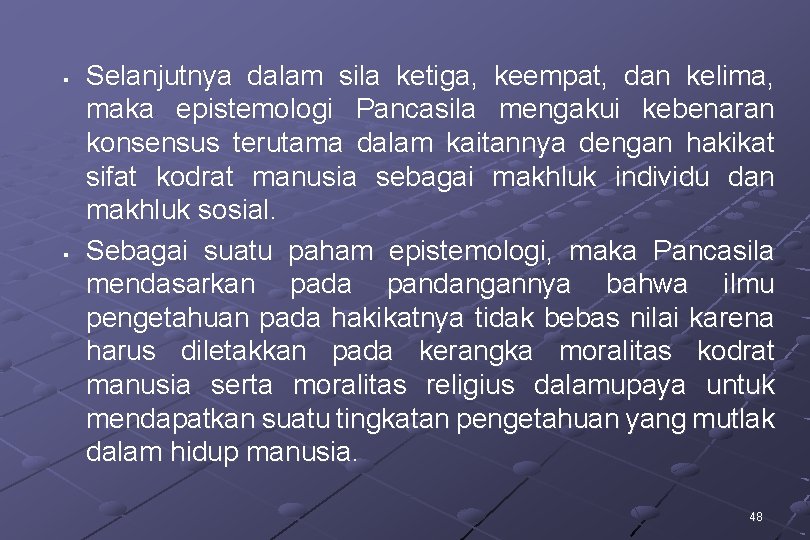 ▪ Selanjutnya dalam sila ketiga, keempat, dan kelima, maka epistemologi Pancasila mengakui kebenaran konsensus terutama dalam kaitannya dengan hakikat sifat kodrat manusia sebagai makhluk individu dan makhluk sosial.

▪ Sebagai suatu paham epistemologi, maka Pancasila mendasarkan pada pandangannya bahwa ilmu pengetahuan pada hakikatnya tidak bebas nilai karena harus diletakkan pada kerangka moralitas kodrat manusia serta moralitas religius dalamupaya untuk mendapatkan suatu tingkatan pengetahuan yang mutlak dalam hidup manusia.

48